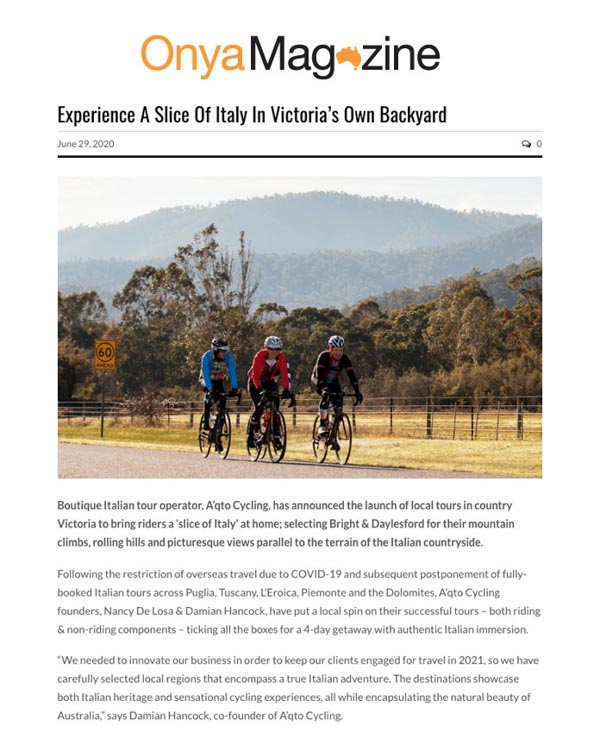 OnyaMagazine

Experience A Slice Of Italy In Victoria's Own Backyard

June 29, 2020

0

60 AHEAD

Boutique Italian tour operator, A'qto Cycling, has announced the launch of local tours in country Victoria to bring riders a 'slice of Italy' at home; selecting Bright & Daylesford for their mountain climbs, rolling hills and picturesque views parallel to the terrain of the Italian countryside.

Following the restriction of overseas travel due to COVID-19 and subsequent postponement of fully-booked Italian tours across Puglia, Tuscany, L'Eroica, Piemonte and the Dolomites, A'qto Cycling founders, Nancy De Losa & Damian Hancock, have put a local spin on their successful tours – both riding & non-riding components – ticking all the boxes for a 4-day getaway with authentic Italian immersion.

"We needed to innovate our business in order to keep our clients engaged for travel in 2021, so we have carefully selected local regions that encompass a true Italian adventure. The destinations showcase both Italian heritage and sensational cycling experiences, all while encapsulating the natural beauty of Australia," says Damian Hancock, co-founder of A'qto Cycling.